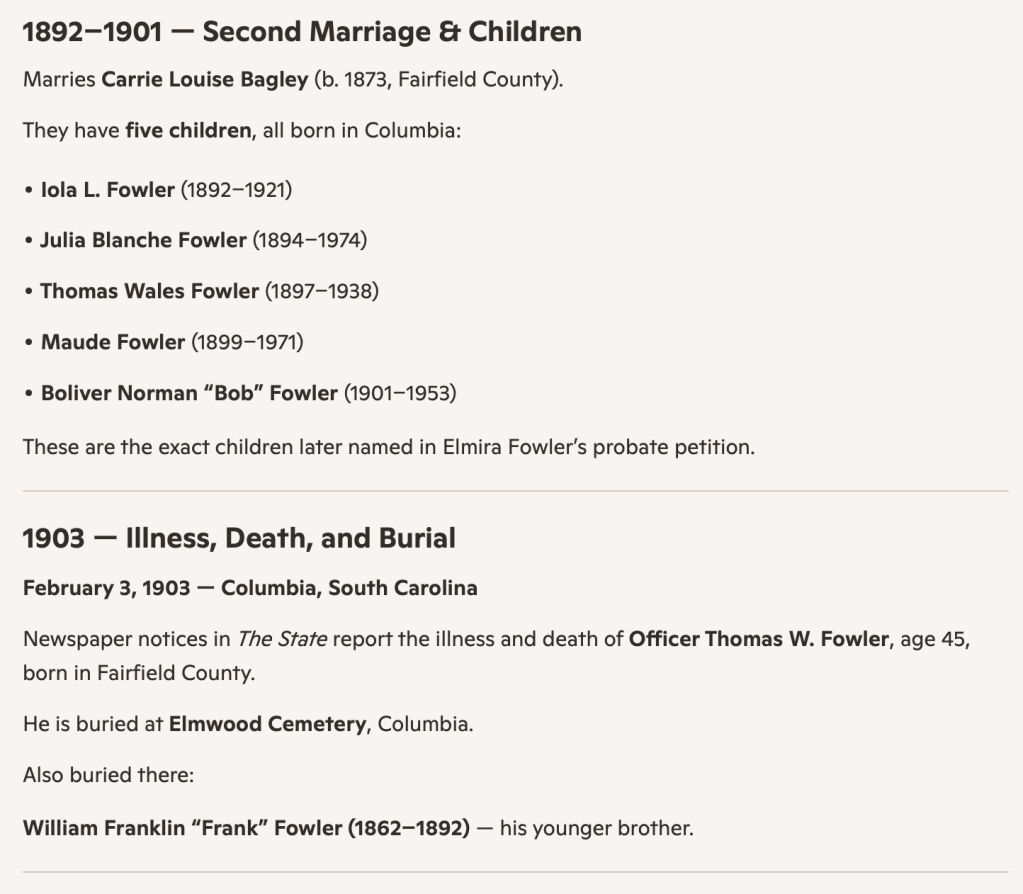 1892–1901 — Second Marriage & Children

Marries Carrie Louise Bagley (b. 1873, Fairfield County).

They have five children, all born in Columbia:

• Iola L. Fowler (1892–1921)

• Julia Blanche Fowler (1894–1974)

• Thomas Wales Fowler (1897–1938)

• Maude Fowler (1899–1971)

• Boliver Norman "Bob" Fowler (1901–1953)

These are the exact children later named in Elmira Fowler's probate petition.

1903 — Illness, Death, and Burial

February 3, 1903 — Columbia, South Carolina

Newspaper notices in The State report the illness and death of Officer Thomas W. Fowler, age 45, born in Fairfield County.

He is buried at Elmwood Cemetery, Columbia.

Also buried there:

William Franklin "Frank" Fowler (1862–1892) — his younger brother.